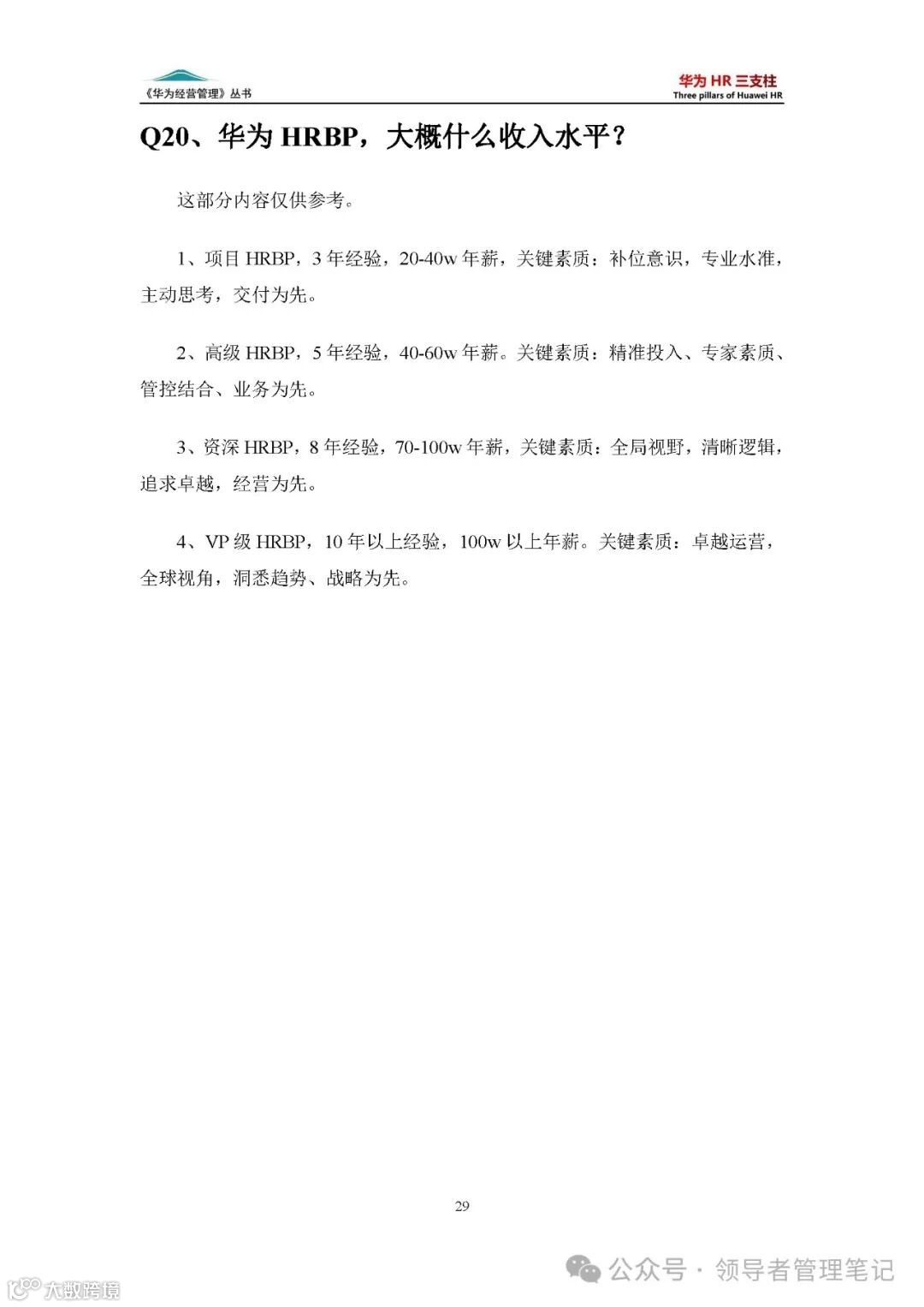 《华为经营管理》丛书

华为 HR 三支柱
Three pillars of Huawei HR

Q20、华为 HRBP，大概什么收入水平？

这部分内容仅供参考。

1、项目 HRBP，3 年经验，20-40w 年薪，关键素质：补位意识，专业水准，主动思考，交付为先。

2、高级 HRBP，5 年经验，40-60w 年薪。关键素质：精准投入、专家素质、管控结合、业务为先。

3、资深 HRBP，8 年经验，70-100w 年薪，关键素质：全局视野，清晰逻辑，追求卓越，经营为先。

4、VP 级 HRBP，10 年以上经验，100w 以上年薪。关键素质：卓越运营，全球视角，洞悉趋势、战略为先。

29

公众号 · 领导者管理笔记

大数跨境